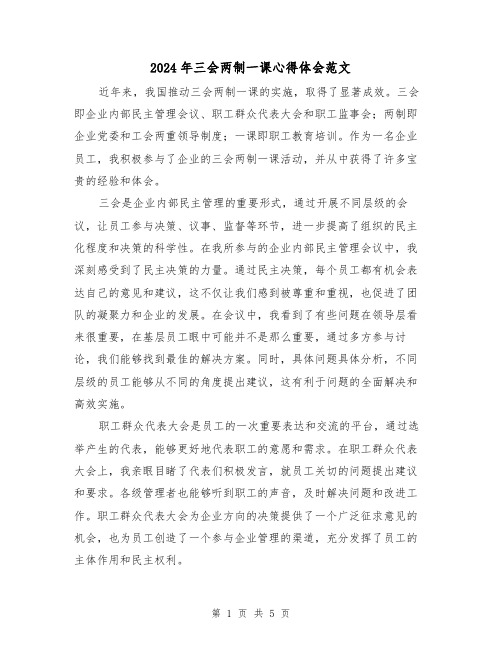 2024年三会两制一课心得体会范文

近年来，我国推动三会两制一课的实施，取得了显著成效。三会即企业内部民主管理会议、职工群众代表大会和职工监事会；两制即企业党委和工会两重领导制度；一课即职工教育培训。作为一名企业员工，我积极参与了企业的三会两制一课活动，并从中获得了许多宝贵的经验和体会。

三会是企业内部民主管理的重要形式，通过开展不同层级的会议，让员工参与决策、议事、监督等环节，进一步提高了组织的民主化程度和决策的科学性。在我所参与的企业内部民主管理会议中，我深刻感受到了民主决策的力量。通过民主决策，每个员工都有机会表达自己的意见和建议，这不仅让我们感到被尊重和重视，也促进了团队的凝聚力和企业的发展。在会议中，我看到了有些问题在领导层看来很重要，在基层员工眼中可能并不是那么重要，通过多方参与讨论，我们能够找到最佳的解决方案。同时，具体问题具体分析，不同层级的员工能够从不同的角度提出建议，这有利于问题的全面解决和高效实施。

职工群众代表大会是员工的一次重要表达和交流的平台，通过选举产生的代表，能够更好地代表职工的意愿和需求。在职工群众代表大会上，我亲眼目睹了代表们积极发言，就员工关切的问题提出建议和要求。各级管理者也能够听到职工的声音，及时解决问题和改进工作。职工群众代表大会为企业方向的决策提供了一个广泛征求意见的机会，也为员工创造了一个参与企业管理的渠道，充分发挥了员工的主体作用和民主权利。

第 1 页 共 5 页